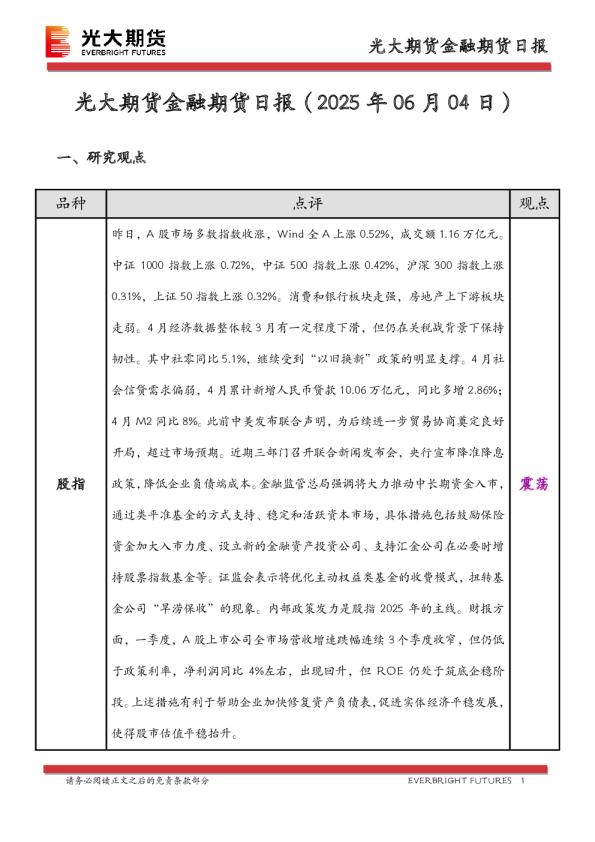 光大期货
EVERBRIGHT FUTURES

光大期货金融期货日报

光大期货金融期货日报（2025 年 06 月 04 日）

一、研究观点

| 品种 | 点评 | 观点 |
|---|---|---|
| 股指 | 昨日，A 股市场多数指数收涨，Wind 全 A 上涨 0.52%，成交额 1.16 万亿元。中证 1000 指数上涨 0.72%，中证 500 指数上涨 0.42%，沪深 300 指数上涨 0.31%，上证 50 指数上涨 0.32%。消费和银行板块走强，房地产上下游板块走弱。4 月经济数据整体较 3 月有一定程度下滑，但仍在关税战背景下保持韧性。其中社零同比 5.1%，继续受到“以旧换新”政策的明显支撑。4 月社会信贷需求偏弱，4 月累计新增人民币贷款 10.06 万亿元，同比多增 2.86%；4 月 M2 同比 8%。此前中美发布联合声明，为后续进一步贸易协商奠定良好开局，超过市场预期。近期三部门召开联合新闻发布会，央行宣布降准降息政策，降低企业负债端成本。金融监管总局强调将大力推动中长期资金入市，通过类平准基金的方式支持、稳定和活跃资本市场，具体措施包括鼓励保险资金加大入市力度、设立新的金融资产投资公司、支持汇金公司在必要时增持股票指数基金等。证监会表示将优化主动权益类基金的收费模式，扭转基金公司“旱涝保收”的现象。内部政策发力是股指 2025 年的主线。财报方面，一季度，A 股上市公司全市场营收增速跌幅连续 3 个季度收窄，但仍低于政策利率，净利润同比 4%左右，出现回升，但 ROE 仍处于筑底企稳阶段。上述措施有利于帮助企业加快修复资产负债表，促进实体经济平稳发展，使得股市估值平稳抬升。 | 震荡 |

请务必阅读正文之后的免责条款部分

EVERBRIGHT FUTURES 1